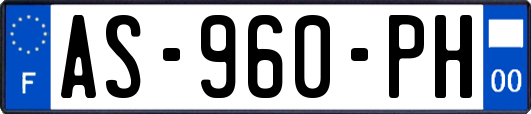 F
AS-960-PH
00